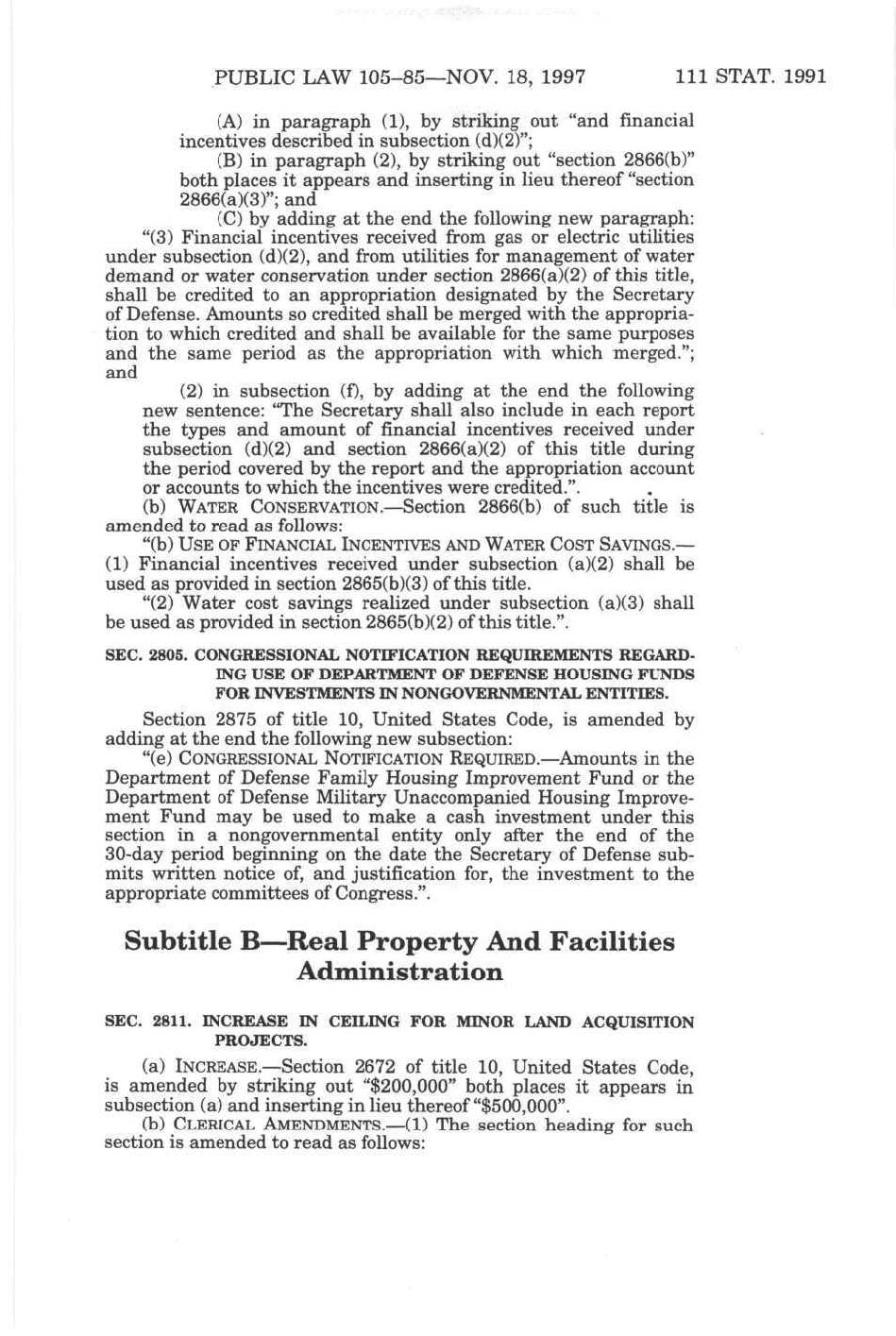 PUBLIC LAW 105–85—NOV. 18, 1997 111 STAT. 1991

(A) in paragraph (1), by striking out "and financial incentives described in subsection (d)(2)";

(B) in paragraph (2), by striking out "section 2866(b)" both places it appears and inserting in lieu thereof "section 2866(a)(3)"; and

(C) by adding at the end the following new paragraph:

"(3) Financial incentives received from gas or electric utilities under subsection (d)(2), and from utilities for management of water demand or water conservation under section 2866(a)(2) of this title, shall be credited to an appropriation designated by the Secretary of Defense. Amounts so credited shall be merged with the appropriation to which credited and shall be available for the same purposes and the same period as the appropriation with which merged."; and

(2) in subsection (f), by adding at the end the following new sentence: "The Secretary shall also include in each report the types and amount of financial incentives received under subsection (d)(2) and section 2866(a)(2) of this title during the period covered by the report and the appropriation account or accounts to which the incentives were credited.".

(b) WATER CONSERVATION.—Section 2866(b) of such title is amended to read as follows:

"(b) USE OF FINANCIAL INCENTIVES AND WATER COST SAVINGS.—(1) Financial incentives received under subsection (a)(2) shall be used as provided in section 2865(b)(3) of this title.

"(2) Water cost savings realized under subsection (a)(3) shall be used as provided in section 2865(b)(2) of this title.".

SEC. 2805. CONGRESSIONAL NOTIFICATION REQUIREMENTS REGARDING USE OF DEPARTMENT OF DEFENSE HOUSING FUNDS FOR INVESTMENTS IN NONGOVERNMENTAL ENTITIES.

Section 2875 of title 10, United States Code, is amended by adding at the end the following new subsection:

"(e) CONGRESSIONAL NOTIFICATION REQUIRED.—Amounts in the Department of Defense Family Housing Improvement Fund or the Department of Defense Military Unaccompanied Housing Improvement Fund may be used to make a cash investment under this section in a nongovernmental entity only after the end of the 30-day period beginning on the date the Secretary of Defense submits written notice of, and justification for, the investment to the appropriate committees of Congress.".

Subtitle B—Real Property And Facilities Administration

SEC. 2811. INCREASE IN CEILING FOR MINOR LAND ACQUISITION PROJECTS.

(a) INCREASE.—Section 2672 of title 10, United States Code, is amended by striking out "$200,000" both places it appears in subsection (a) and inserting in lieu thereof "$500,000".

(b) CLERICAL AMENDMENTS.—(1) The section heading for such section is amended to read as follows: